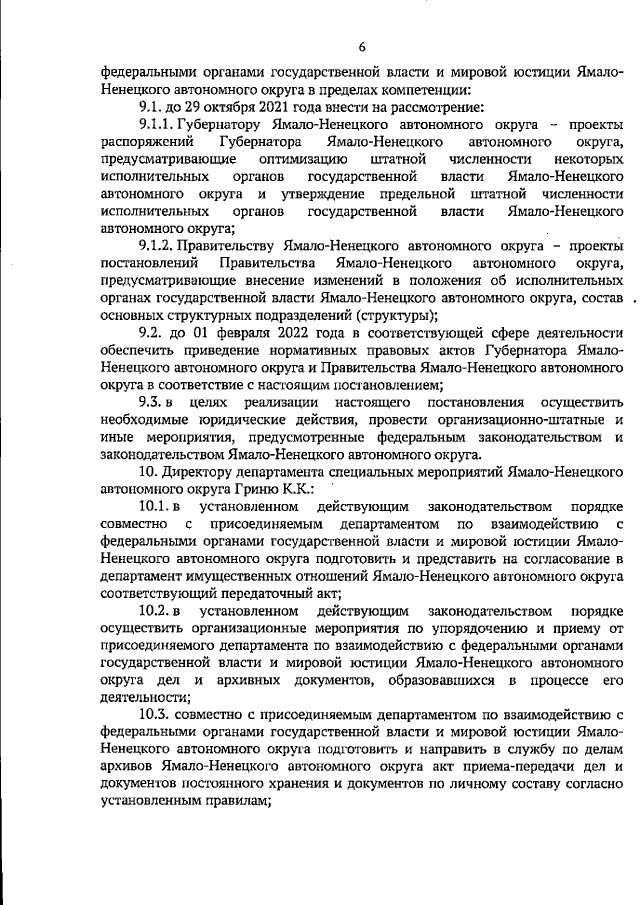 6

федеральными органами государственной власти и мировой юстиции Ямало-Ненецкого автономного округа в пределах компетенции:

9.1. до 29 октября 2021 года внести на рассмотрение:

9.1.1. Губернатору Ямало-Ненецкого автономного округа – проекты распоряжений Губернатора Ямало-Ненецкого автономного округа, предусматривающие оптимизацию штатной численности некоторых исполнительных органов государственной власти Ямало-Ненецкого автономного округа и утверждение предельной штатной численности исполнительных органов государственной власти Ямало-Ненецкого автономного округа;

9.1.2. Правительству Ямало-Ненецкого автономного округа – проекты постановлений Правительства Ямало-Ненецкого автономного округа, предусматривающие внесение изменений в положения об исполнительных органах государственной власти Ямало-Ненецкого автономного округа, состав основных структурных подразделений (структуры);

9.2. до 01 февраля 2022 года в соответствующей сфере деятельности обеспечить приведение нормативных правовых актов Губернатора Ямало-Ненецкого автономного округа и Правительства Ямало-Ненецкого автономного округа в соответствие с настоящим постановлением;

9.3. в целях реализации настоящего постановления осуществить необходимые юридические действия, провести организационно-штатные и иные мероприятия, предусмотренные федеральным законодательством и законодательством Ямало-Ненецкого автономного округа.

10. Директору департамента специальных мероприятий Ямало-Ненецкого автономного округа Гриню К.К.:

10.1. в установленном действующим законодательством порядке совместно с присоединяемым департаментом по взаимодействию с федеральными органами государственной власти и мировой юстиции Ямало-Ненецкого автономного округа подготовить и представить на согласование в департамент имущественных отношений Ямало-Ненецкого автономного округа соответствующий передаточный акт;

10.2. в установленном действующим законодательством порядке осуществить организационные мероприятия по упорядочению и приему от присоединяемого департамента по взаимодействию с федеральными органами государственной власти и мировой юстиции Ямало-Ненецкого автономного округа дел и архивных документов, образовавшихся в процессе его деятельности;

10.3. совместно с присоединяемым департаментом по взаимодействию с федеральными органами государственной власти и мировой юстиции Ямало-Ненецкого автономного округа подготовить и направить в службу по делам архивов Ямало-Ненецкого автономного округа акт приема-передачи дел и документов постоянного хранения и документов по личному составу согласно установленным правилам;